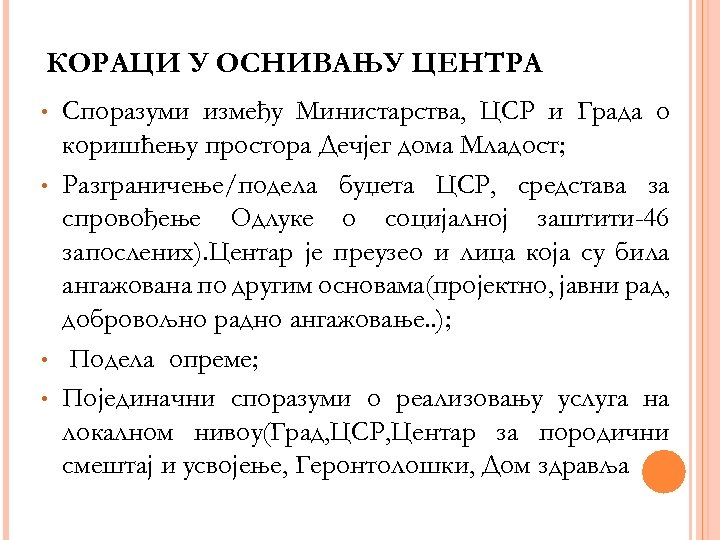 КОРАЦИ У ОСНИВАЊУ ЦЕНТРА

• Споразуми између Министарства, ЦСР и Града о коришћењу простора Дечјег дома Младост;

• Разграничење/подела буџета ЦСР, средстава за спровођење Одлуке о социјалној заштити-46 запослених).Центар је преузео и лица која су била ангажована по другим основама(пројектно, јавни рад, добровољно радно ангажовање..);

• Подела опреме;

• Појединачни споразуми о реализовању услуга на локалном нивоу(Град,ЦСР,Центар за породични смештај и усвојење, Геронтолошки, Дом здравља